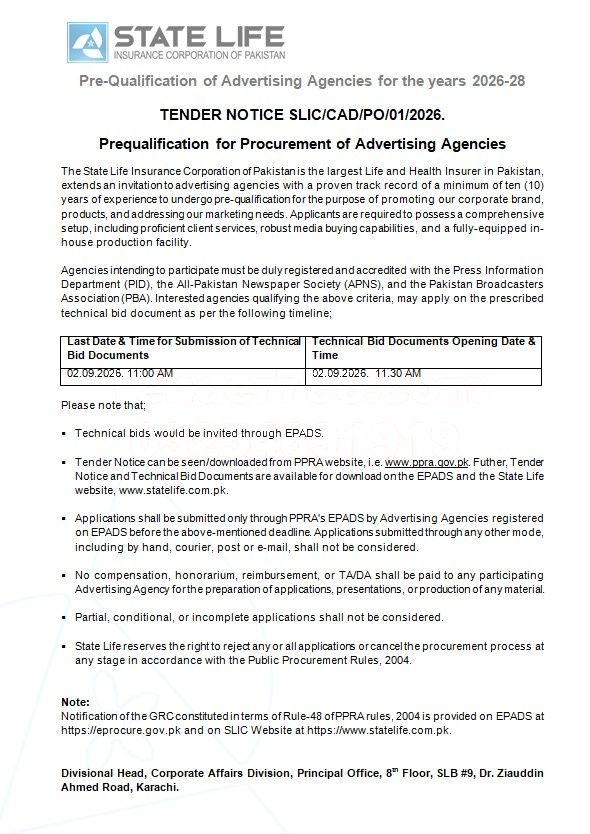 STATE LIFE
INSURANCE CORPORATION OF PAKISTAN

Pre-Qualification of Advertising Agencies for the years 2026-28

TENDER NOTICE SLIC/CAD/PO/01/2026.

Prequalification for Procurement of Advertising Agencies

The State Life Insurance Corporation of Pakistan is the largest Life and Health Insurer in Pakistan, extends an invitation to advertising agencies with a proven track record of a minimum of ten (10) years of experience to undergo pre-qualification for the purpose of promoting our corporate brand, products, and addressing our marketing needs. Applicants are required to possess a comprehensive setup, including proficient client services, robust media buying capabilities, and a fully-equipped in-house production facility.

Agencies intending to participate must be duly registered and accredited with the Press Information Department (PID), the All-Pakistan Newspaper Society (APNS), and the Pakistan Broadcasters Association (PBA). Interested agencies qualifying the above criteria, may apply on the prescribed technical bid document as per the following timeline;

| Last Date & Time for Submission of Technical Bid Documents | Technical Bid Documents Opening Date & Time |
|---|---|
| 02.09.2026. 11:00 AM | 02.09.2026. 11.30 AM |

Please note that;

▪ Technical bids would be invited through EPADS.

▪ Tender Notice can be seen/downloaded from PPRA website, i.e. www.ppra.gov.pk. Futher, Tender Notice and Technical Bid Documents are available for download on the EPADS and the State Life website, www.statelife.com.pk.

▪ Applications shall be submitted only through PPRA's EPADS by Advertising Agencies registered on EPADS before the above-mentioned deadline. Applications submitted through any other mode, including by hand, courier, post or e-mail, shall not be considered.

▪ No compensation, honorarium, reimbursement, or TA/DA shall be paid to any participating Advertising Agency for the preparation of applications, presentations, or production of any material.

▪ Partial, conditional, or incomplete applications shall not be considered.

▪ State Life reserves the right to reject any or all applications or cancel the procurement process at any stage in accordance with the Public Procurement Rules, 2004.

Note:
Notification of the GRC constituted in terms of Rule-48 of PPRA rules, 2004 is provided on EPADS at https://eprocure.gov.pk and on SLIC Website at https://www.statelife.com.pk.

Divisional Head, Corporate Affairs Division, Principal Office, 8$^{th}$ Floor, SLB #9, Dr. Ziauddin Ahmed Road, Karachi.